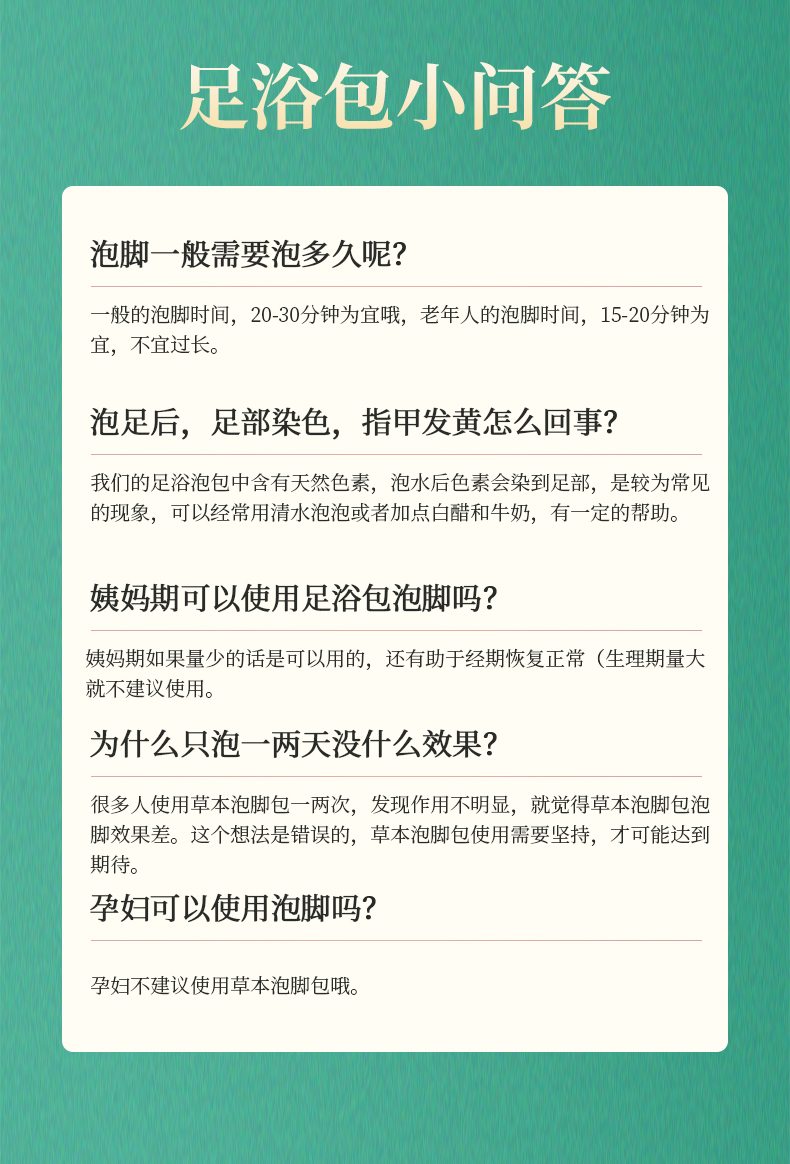 足浴包小问答

泡脚一般需要泡多久呢?

一般的泡脚时间，20-30分钟为宜哦，老年人的泡脚时间，15-20分钟为宜，不宜过长。

泡足后，足部染色，指甲发黄怎么回事?

我们的足浴泡包中含有天然色素，泡水后色素会染到足部，是较为常见的现象，可以经常用清水泡泡或者加点白醋和牛奶，有一定的帮助。

姨妈期可以使用足浴包泡脚吗?

姨妈期如果量少的话是可以用的，还有助于经期恢复正常（生理期量大就不建议使用。

为什么只泡一两天没什么效果?

很多人使用草本泡脚包一两次，发现作用不明显，就觉得草本泡脚包泡脚效果差。这个想法是错误的，草本泡脚包使用需要坚持，才可能达到期待。

孕妇可以使用泡脚吗?

孕妇不建议使用草本泡脚包哦。